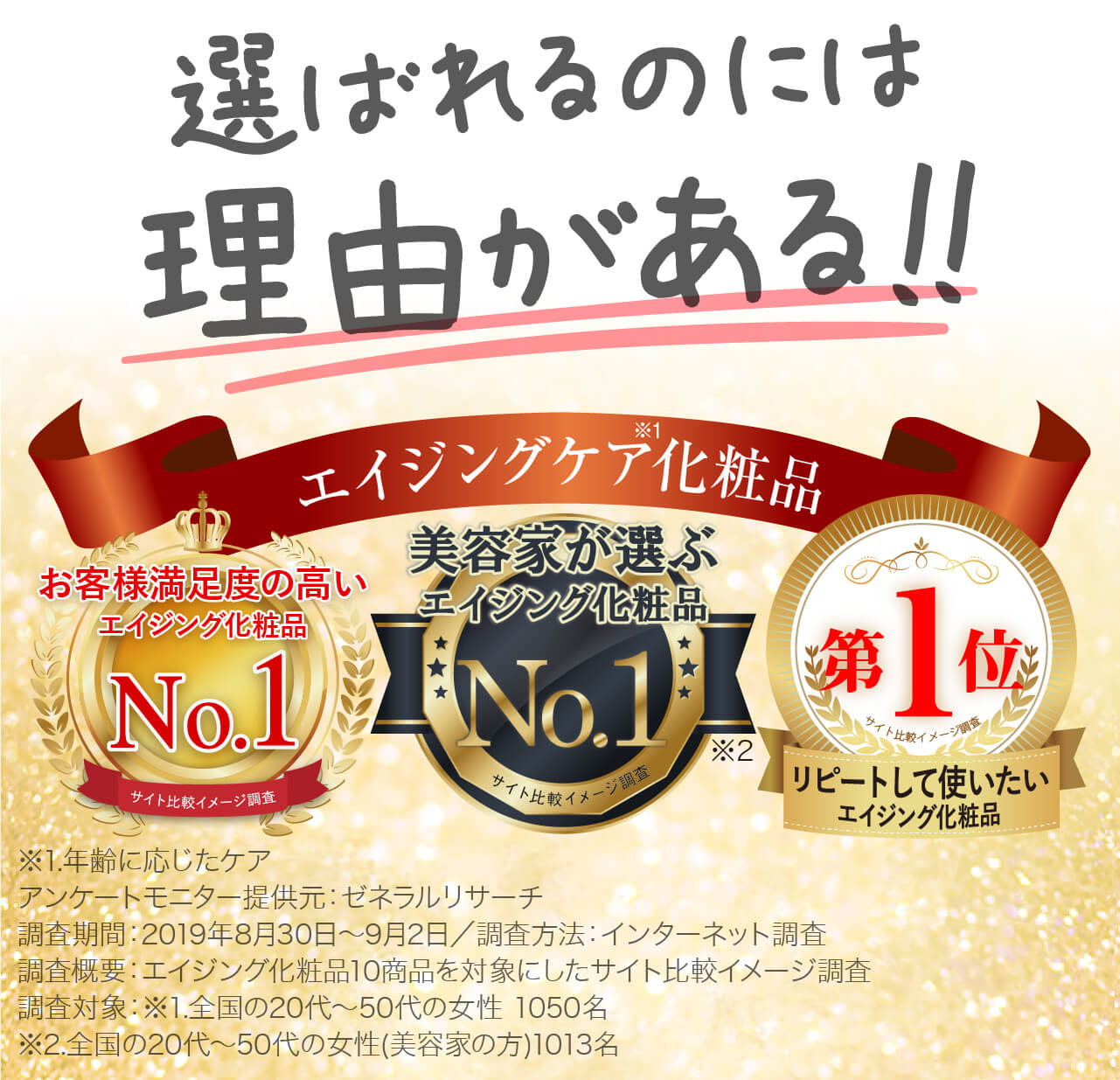 選ばれるのには
理由がある!!

エイジングケア※1化粧品

お客様満足度の高い
エイジング化粧品
No.1
サイト比較イメージ調査

美容家が選ぶ
エイジング化粧品
No.1
サイト比較イメージ調査
※2

第1位
サイト比較イメージ調査
リピートして使いたい
エイジング化粧品

※1.年齢に応じたケア
アンケートモニター提供元：ゼネラルリサーチ
調査期間：2019年8月30日～9月2日／調査方法：インターネット調査
調査概要：エイジング化粧品10商品を対象にしたサイト比較イメージ調査
調査対象：※1.全国の20代～50代の女性 1050名
※2.全国の20代～50代の女性(美容家の方)1013名